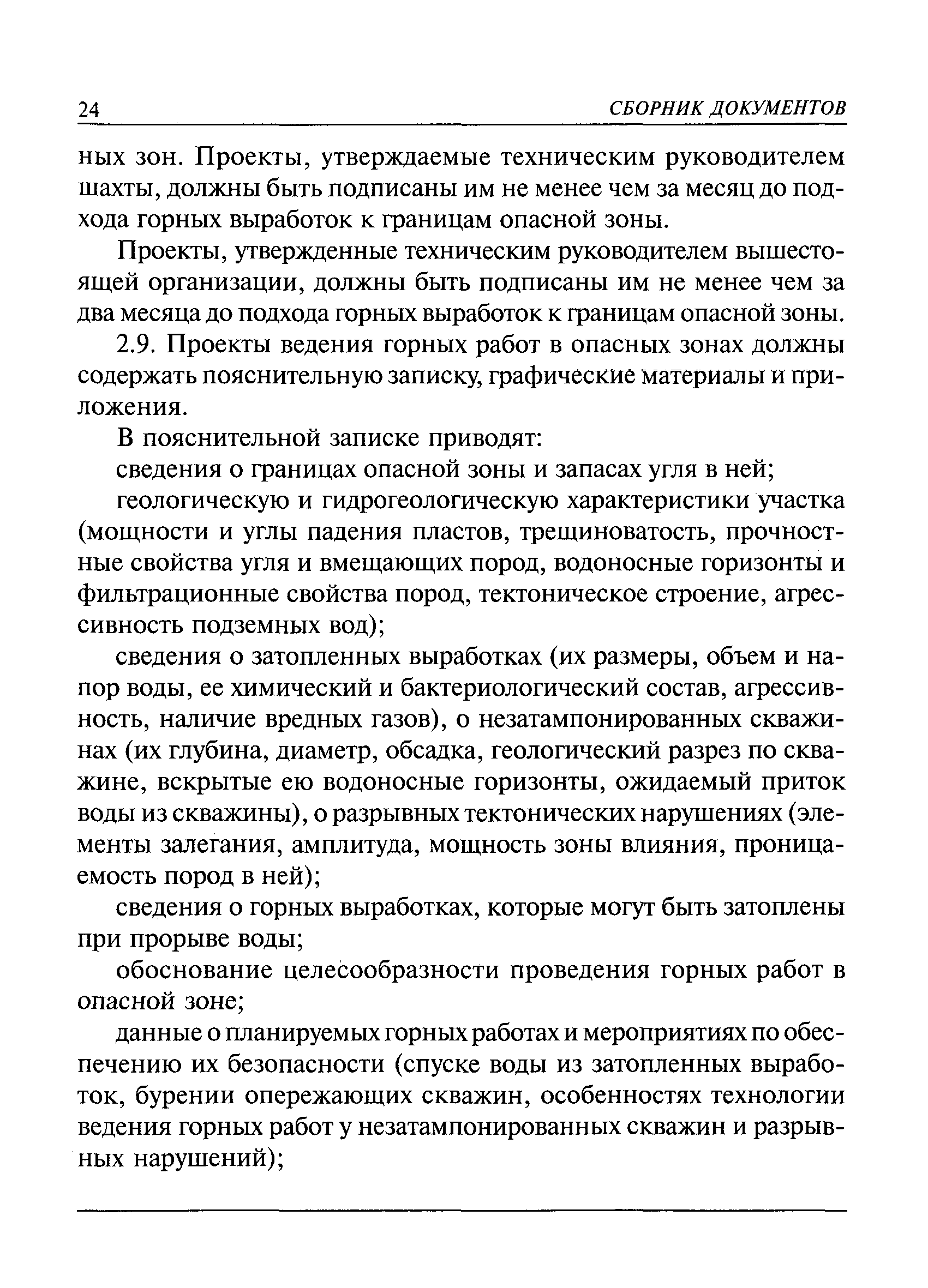 24 СБОРНИК ДОКУМЕНТОВ

ных зон. Проекты, утверждаемые техническим руководителем шахты, должны быть подписаны им не менее чем за месяц до подхода горных выработок к границам опасной зоны.

Проекты, утвержденные техническим руководителем вышестоящей организации, должны быть подписаны им не менее чем за два месяца до подхода горных выработок к границам опасной зоны.

2.9. Проекты ведения горных работ в опасных зонах должны содержать пояснительную записку, графические материалы и приложения.

В пояснительной записке приводят:

сведения о границах опасной зоны и запасах угля в ней;

геологическую и гидрогеологическую характеристики участка (мощности и углы падения пластов, трещиноватость, прочностные свойства угля и вмещающих пород, водоносные горизонты и фильтрационные свойства пород, тектоническое строение, агрессивность подземных вод);

сведения о затопленных выработках (их размеры, объем и напор воды, ее химический и бактериологический состав, агрессивность, наличие вредных газов), о незатампонированных скважинах (их глубина, диаметр, обсадка, геологический разрез по скважине, вскрытые ею водоносные горизонты, ожидаемый приток воды из скважины), о разрывных тектонических нарушениях (элементы залегания, амплитуда, мощность зоны влияния, проницаемость пород в ней);

сведения о горных выработках, которые могут быть затоплены при прорыве воды;

обоснование целесообразности проведения горных работ в опасной зоне;

данные о планируемых горных работах и мероприятиях по обеспечению их безопасности (спуске воды из затопленных выработок, бурении опережающих скважин, особенностях технологии ведения горных работ у незатампонированных скважин и разрывных нарушений);